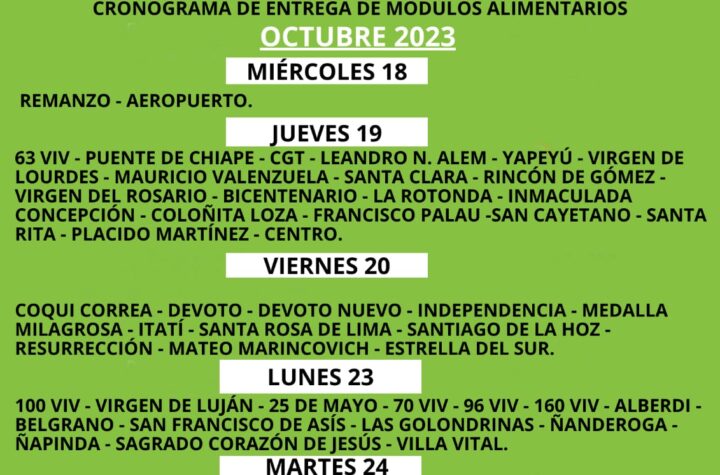 CRONOGRAMA DE ENTREGA DE MODULOS ALIMENTARIOS

OCTUBRE 2023

MIÉRCOLES 18

REMANZO - AEROPUERTO.

JUEVES 19

63 VIV - PUENTE DE CHIAPE - CGT - LEANDRO N. ALEM - YAPEYÚ - VIRGEN DE LOURDES - MAURICIO VALENZUELA - SANTA CLARA - RINCÓN DE GÓMEZ - VIRGEN DEL ROSARIO - BICENTENARIO - LA ROTONDA - INMACULADA CONCEPCIÓN - COLOÑITA LOZA - FRANCISCO PALAU -SAN CAYETANO - SANTA RITA - PLACIDO MARTÍNEZ - CENTRO.

VIERNES 20

COQUI CORREA - DEVOTO - DEVOTO NUEVO - INDEPENDENCIA - MEDALLA MILAGROSA - ITATÍ - SANTA ROSA DE LIMA - SANTIAGO DE LA HOZ - RESURRECCIÓN - MATEO MARINCOVICH - ESTRELLA DEL SUR.

LUNES 23

100 VIV - VIRGEN DE LUJÁN - 25 DE MAYO - 70 VIV - 96 VIV - 160 VIV - ALBERDI - BELGRANO - SAN FRANCISCO DE ASÍS - LAS GOLONDRINAS - ÑANDEROGA - ÑAPINDA - SAGRADO CORAZÓN DE JESÚS - VILLA VITAL.

MARTES 24